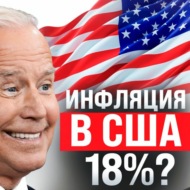 ИНФЛЯЦИЯ
В США
18%?